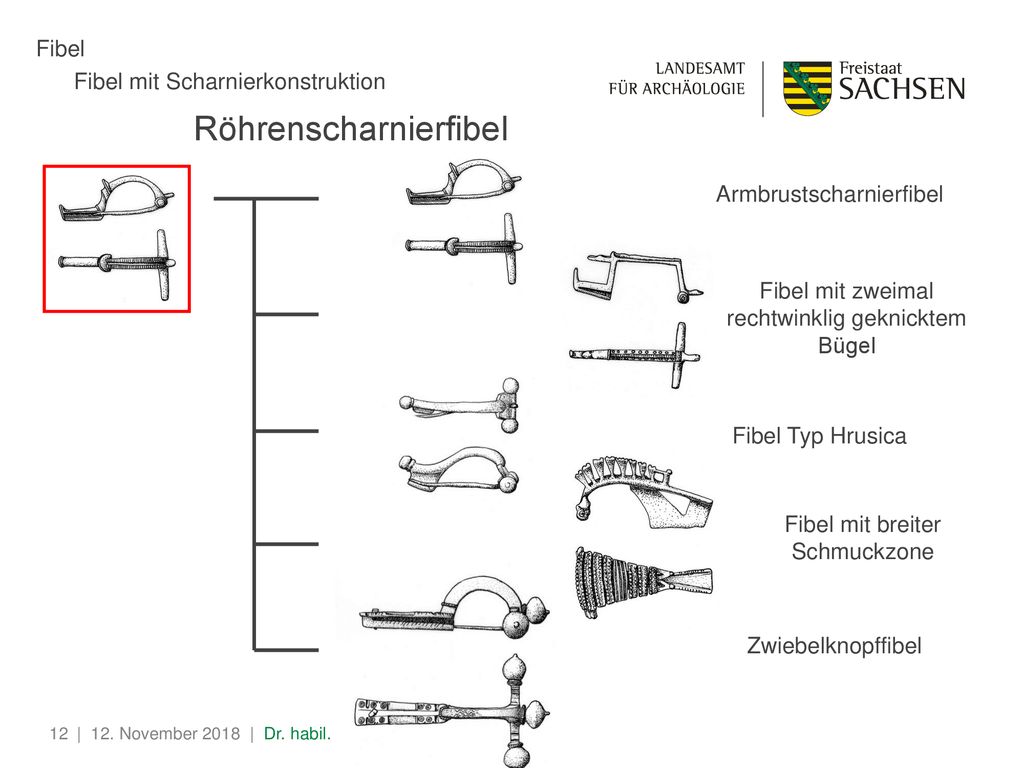 Fibel

Fibel mit Scharnierkonstruktion

LANDESAMT FÜR ARCHÄOLOGIE

Freistaat SACHSEN

Röhrenscharnierfibel

Armbrustscharnierfibel

Fibel mit zweimal rechtwinklig geknicktem Bügel

Fibel Typ Hrusica

Fibel mit breiter Schmuckzone

Zwiebelknopffibel

12 | 12. November 2018 | Dr. habil.